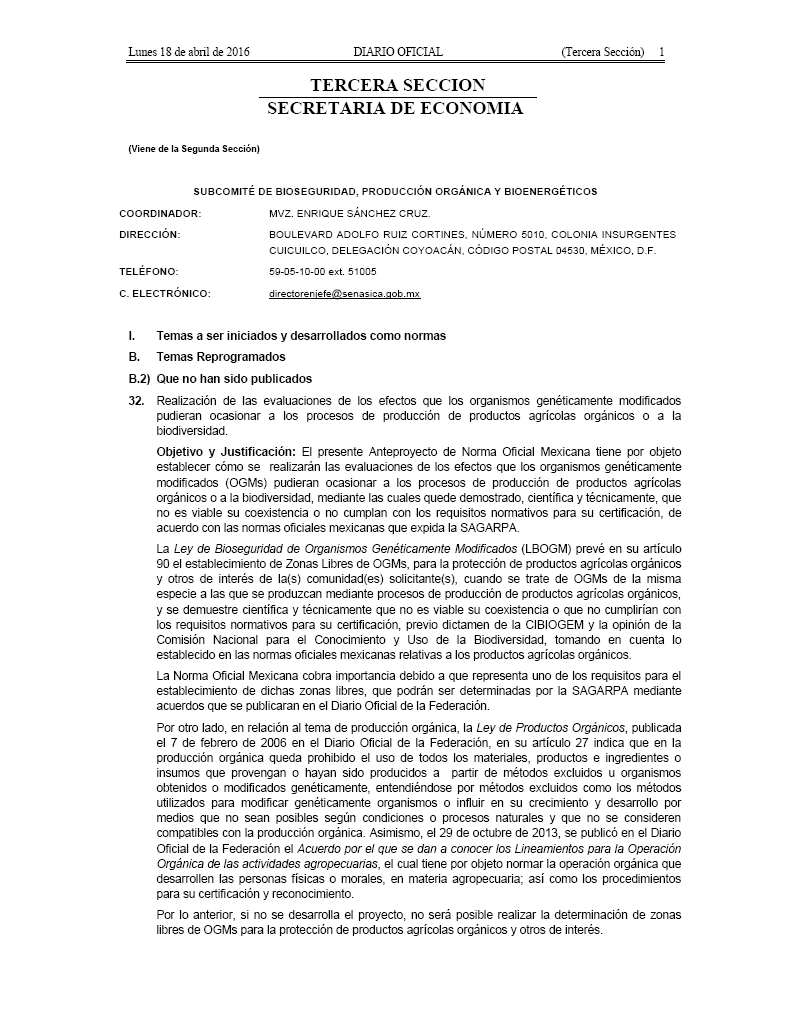 Lunes 18 de abril de 2016 DIARIO OFICIAL (Tercera Sección) 1

TERCERA SECCION
SECRETARIA DE ECONOMIA

(Viene de la Segunda Sección)

SUBCOMITÉ DE BIOSEGURIDAD, PRODUCCIÓN ORGÁNICA Y BIOENERGÉTICOS

COORDINADOR: MVZ. ENRIQUE SÁNCHEZ CRUZ.

DIRECCIÓN: BOULEVARD ADOLFO RUIZ CORTINES, NÚMERO 5010, COLONIA INSURGENTES CUICUILCO, DELEGACIÓN COYOACÁN, CÓDIGO POSTAL 04530, MÉXICO, D.F.

TELÉFONO: 59-05-10-00 ext. 51005

C. ELECTRÓNICO: directorenjefe@senasica.gob.mx

I. Temas a ser iniciados y desarrollados como normas

B. Temas Reprogramados

B.2) Que no han sido publicados

32. Realización de las evaluaciones de los efectos que los organismos genéticamente modificados pudieran ocasionar a los procesos de producción de productos agrícolas orgánicos o a la biodiversidad.

Objetivo y Justificación: El presente Anteproyecto de Norma Oficial Mexicana tiene por objeto establecer cómo se realizarán las evaluaciones de los efectos que los organismos genéticamente modificados (OGMs) pudieran ocasionar a los procesos de producción de productos agrícolas orgánicos o a la biodiversidad, mediante las cuales quede demostrado, científica y técnicamente, que no es viable su coexistencia o no cumplan con los requisitos normativos para su certificación, de acuerdo con las normas oficiales mexicanas que expida la SAGARPA.

La Ley de Bioseguridad de Organismos Genéticamente Modificados (LBOGM) prevé en su artículo 90 el establecimiento de Zonas Libres de OGMs, para la protección de productos agrícolas orgánicos y otros de interés de la(s) comunidad(es) solicitante(s), cuando se trate de OGMs de la misma especie a las que se produzcan mediante procesos de producción de productos agrícolas orgánicos, y se demuestre científica y técnicamente que no es viable su coexistencia o que no cumplirían con los requisitos normativos para su certificación, previo dictamen de la CIBIOGEM y la opinión de la Comisión Nacional para el Conocimiento y Uso de la Biodiversidad, tomando en cuenta lo establecido en las normas oficiales mexicanas relativas a los productos agrícolas orgánicos.

La Norma Oficial Mexicana cobra importancia debido a que representa uno de los requisitos para el establecimiento de dichas zonas libres, que podrán ser determinadas por la SAGARPA mediante acuerdos que se publicaran en el Diario Oficial de la Federación.

Por otro lado, en relación al tema de producción orgánica, la Ley de Productos Orgánicos, publicada el 7 de febrero de 2006 en el Diario Oficial de la Federación, en su artículo 27 indica que en la producción orgánica queda prohibido el uso de todos los materiales, productos e ingredientes o insumos que provengan o hayan sido producidos a partir de métodos excluidos u organismos obtenidos o modificados genéticamente, entendiéndose por métodos excluidos como los métodos utilizados para modificar genéticamente organismos o influir en su crecimiento y desarrollo por medios que no sean posibles según condiciones o procesos naturales y que no se consideren compatibles con la producción orgánica. Asimismo, el 29 de octubre de 2013, se publicó en el Diario Oficial de la Federación el Acuerdo por el que se dan a conocer los Lineamientos para la Operación Orgánica de las actividades agropecuarias, el cual tiene por objeto normar la operación orgánica que desarrollen las personas físicas o morales, en materia agropecuaria; así como los procedimientos para su certificación y reconocimiento.

Por lo anterior, si no se desarrolla el proyecto, no será posible realizar la determinación de zonas libres de OGMs para la protección de productos agrícolas orgánicos y otros de interés.